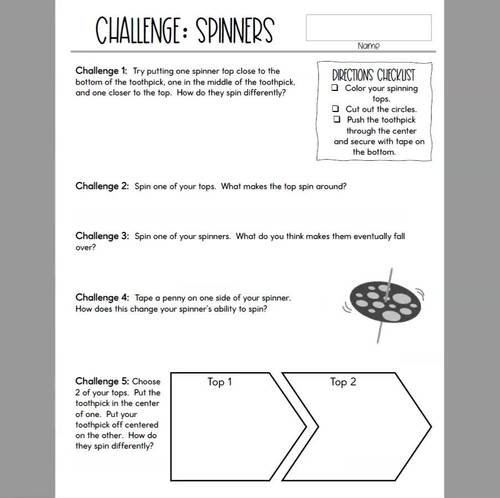 CHALLENGE: SPINNERS

Name

Challenge 1: Try putting one spinner top close to the bottom of the toothpick, one in the middle of the toothpick, and one closer to the top. How do they spin differently?

DIRECTIONS CHECKLIST
❑ Color your spinning tops.
❑ Cut out the circles.
❑ Push the toothpick through the center and secure with tape on the bottom.

Challenge 2: Spin one of your tops. What makes the top spin around?

Challenge 3: Spin one of your spinners. What do you think makes them eventually fall over?

Challenge 4: Tape a penny on one side of your spinner. How does this change your spinner's ability to spin?

Challenge 5: Choose 2 of your tops. Put the toothpick in the center of one. Put your toothpick off centered on the other. How do they spin differently?

Top 1

Top 2